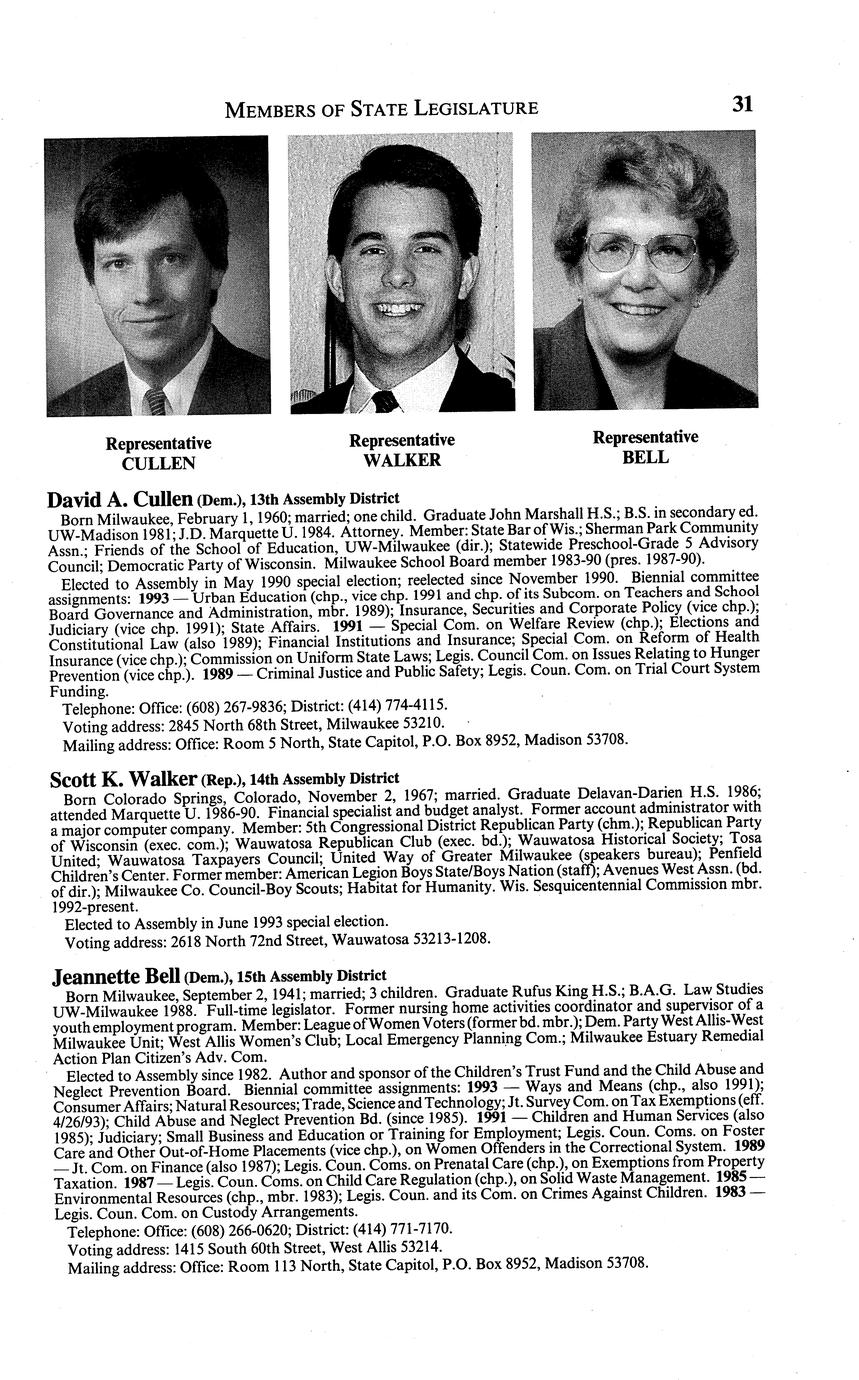 MEMBERS OF STATE LEGISLATURE 31

Representative
CULLEN

Representative
WALKER

Representative
BELL

David A. Cullen (Dem.), 13th Assembly District
Born Milwaukee, February 1, 1960; married; one child. Graduate John Marshall H.S.; B.S. in secondary ed. UW-Madison 1981; J.D. Marquette U. 1984. Attorney. Member: State Bar of Wis.; Sherman Park Community Assn.; Friends of the School of Education, UW-Milwaukee (dir.); Statewide Preschool-Grade 5 Advisory Council; Democratic Party of Wisconsin. Milwaukee School Board member 1983-90 (pres. 1987-90).

Elected to Assembly in May 1990 special election; reelected since November 1990. Biennial committee assignments: 1993 — Urban Education (chp., vice chp. 1991 and chp. of its Subcom. on Teachers and School Board Governance and Administration, mbr. 1989); Insurance, Securities and Corporate Policy (vice chp.); Judiciary (vice chp. 1991); State Affairs. 1991 — Special Com. on Welfare Review (chp.); Elections and Constitutional Law (also 1989); Financial Institutions and Insurance; Special Com. on Reform of Health Insurance (vice chp.); Commission on Uniform State Laws; Legis. Council Com. on Issues Relating to Hunger Prevention (vice chp.). 1989 — Criminal Justice and Public Safety; Legis. Coun. Com. on Trial Court System Funding.

Telephone: Office: (608) 267-9836; District: (414) 774-4115.

Voting address: 2845 North 68th Street, Milwaukee 53210.

Mailing address: Office: Room 5 North, State Capitol, P.O. Box 8952, Madison 53708.

Scott K. Walker (Rep.), 14th Assembly District
Born Colorado Springs, Colorado, November 2, 1967; married. Graduate Delavan-Darien H.S. 1986; attended Marquette U. 1986-90. Financial specialist and budget analyst. Former account administrator with a major computer company. Member: 5th Congressional District Republican Party (chm.); Republican Party of Wisconsin (exec. com.); Wauwatosa Republican Club (exec. bd.); Wauwatosa Historical Society; Tosa United; Wauwatosa Taxpayers Council; United Way of Greater Milwaukee (speakers bureau); Penfield Children's Center. Former member: American Legion Boys State/Boys Nation (staff); Avenues West Assn. (bd. of dir.); Milwaukee Co. Council-Boy Scouts; Habitat for Humanity. Wis. Sesquicentennial Commission mbr. 1992-present.

Elected to Assembly in June 1993 special election.

Voting address: 2618 North 72nd Street, Wauwatosa 53213-1208.

Jeannette Bell (Dem.), 15th Assembly District
Born Milwaukee, September 2, 1941; married; 3 children. Graduate Rufus King H.S.; B.A.G. Law Studies UW-Milwaukee 1988. Full-time legislator. Former nursing home activities coordinator and supervisor of a youth employment program. Member: League of Women Voters (former bd. mbr.); Dem. Party West Allis-West Milwaukee Unit; West Allis Women's Club; Local Emergency Planning Com.; Milwaukee Estuary Remedial Action Plan Citizen's Adv. Com.

Elected to Assembly since 1982. Author and sponsor of the Children's Trust Fund and the Child Abuse and Neglect Prevention Board. Biennial committee assignments: 1993 — Ways and Means (chp., also 1991); Consumer Affairs; Natural Resources; Trade, Science and Technology; Jt. Survey Com. on Tax Exemptions (eff. 4/26/93); Child Abuse and Neglect Prevention Bd. (since 1985). 1991 — Children and Human Services (also 1985); Judiciary; Small Business and Education or Training for Employment; Legis. Coun. Coms. on Foster Care and Other Out-of-Home Placements (vice chp.), on Women Offenders in the Correctional System. 1989 — Jt. Com. on Finance (also 1987); Legis. Coun. Coms. on Prenatal Care (chp.), on Exemptions from Property Taxation. 1987 — Legis. Coun. Coms. on Child Care Regulation (chp.), on Solid Waste Management. 1985 — Environmental Resources (chp., mbr. 1983); Legis. Coun. and its Com. on Crimes Against Children. 1983 — Legis. Coun. Com. on Custody Arrangements.

Telephone: Office: (608) 266-0620; District: (414) 771-7170.

Voting address: 1415 South 60th Street, West Allis 53214.

Mailing address: Office: Room 113 North, State Capitol, P.O. Box 8952, Madison 53708.